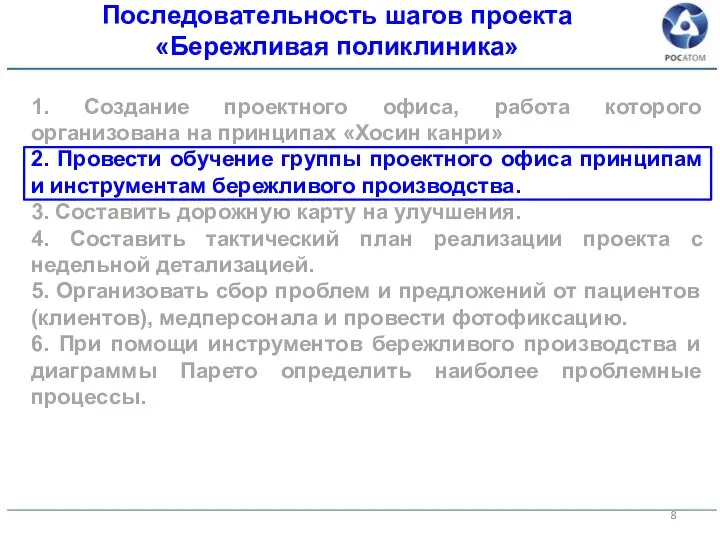 Последовательность шагов проекта «Бережливая поликлиника»

РОСАТОМ

1. Создание проектного офиса, работа которого организована на принципах «Хосин канри»

2. Провести обучение группы проектного офиса принципам и инструментам бережливого производства.

3. Составить дорожную карту на улучшения.

4. Составить тактический план реализации проекта с недельной детализацией.

5. Организовать сбор проблем и предложений от пациентов (клиентов), медперсонала и провести фотофиксацию.

6. При помощи инструментов бережливого производства и диаграммы Парето определить наиболее проблемные процессы.

8